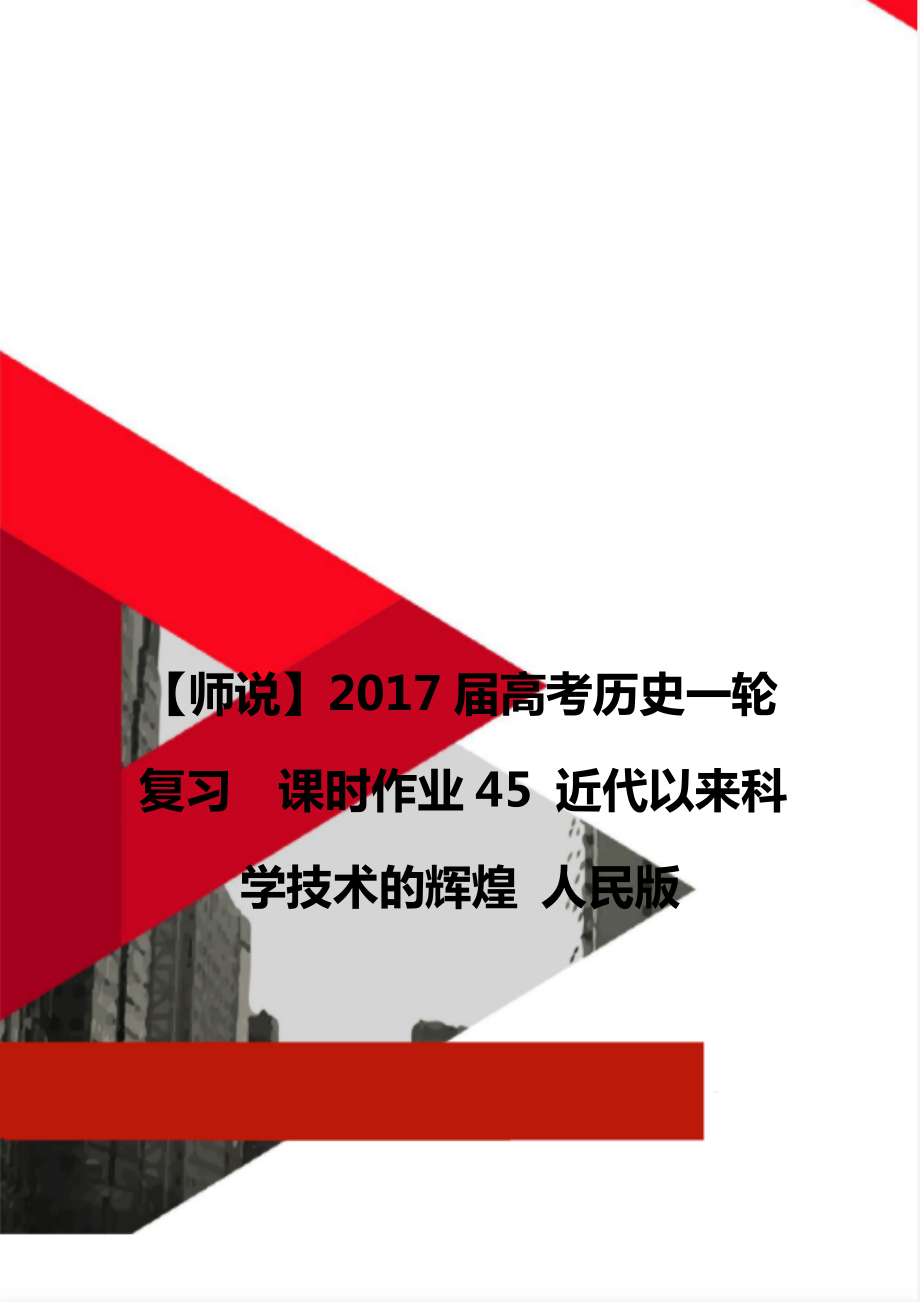 【师说】2017 届高考历史一轮复习　课时作业 45  近代以来科学技术的辉煌  人民版